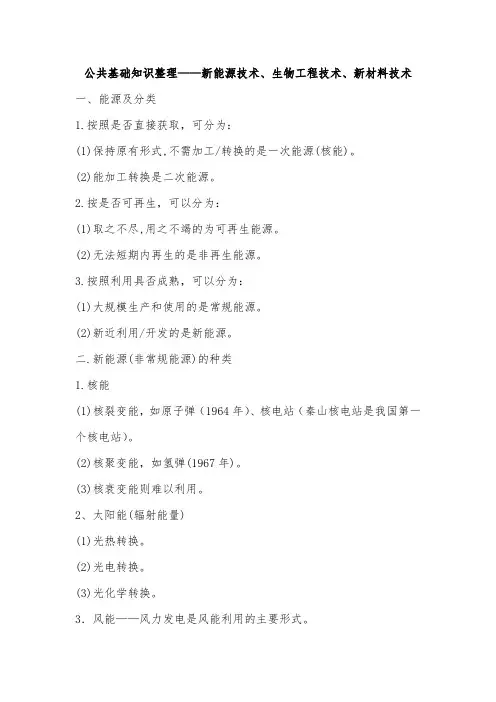 公共基础知识整理——新能源技术、生物工程技术、新材料技术

一、能源及分类

1.按照是否直接获取，可分为：

(1)保持原有形式,不需加工/转换的是一次能源(核能)。

(2)能加工转换是二次能源。

2.按是否可再生，可以分为：

(1)取之不尽,用之不竭的为可再生能源。

(2)无法短期内再生的是非再生能源。

3.按照利用具否成熟，可以分为：

(1)大规模生产和使用的是常规能源。

(2)新近利用/开发的是新能源。

二.新能源(非常规能源)的种类

1.核能

(1)核裂变能，如原子弹（1964年)、核电站（秦山核电站是我国第一个核电站)。

(2)核聚变能，如氢弹(1967年)。

(3)核衰变能则难以利用。

2、太阳能(辐射能量)

(1)光热转换。

(2)光电转换。

(3)光化学转换。

3．风能——风力发电是风能利用的主要形式。